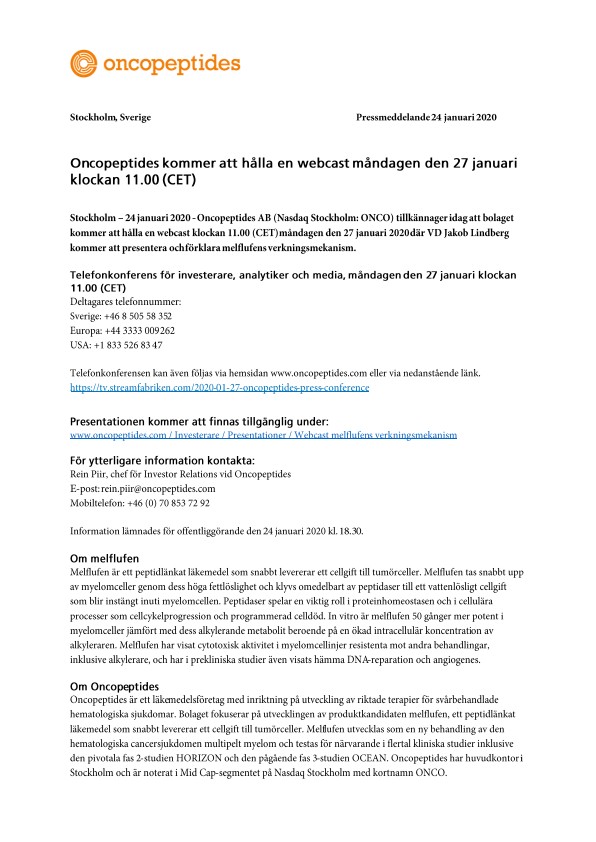 oncopeptides

Stockholm, Sverige

Pressmeddelande 24 januari 2020

Oncopeptides kommer att hålla en webcast måndagen den 27 januari klockan 11.00 (CET)

Stockholm – 24 januari 2020 - Oncopeptides AB (Nasdaq Stockholm: ONCO) tillkännager idag att bolaget kommer att hålla en webcast klockan 11.00 (CET) måndagen den 27 januari 2020 där VD Jakob Lindberg kommer att presentera och förklara melflufens verkningsmekanism.

Telefonkonferens för investerare, analytiker och media, måndagen den 27 januari klockan 11.00 (CET)
Deltagares telefonnummer:
Sverige: +46 8 505 58 352
Europa: +44 3333 009262
USA: +1 833 526 83 47

Telefonkonferensen kan även följas via hemsidan www.oncopeptides.com eller via nedanstående länk.
https://tv.streamfabriken.com/2020-01-27-oncopeptides-press-conference

Presentationen kommer att finnas tillgänglig under:
www.oncopeptides.com / Investerare / Presentationer / Webcast melflufens verkningsmekanism

För ytterligare information kontakta:
Rein Piir, chef för Investor Relations vid Oncopeptides
E-post: rein.piir@oncopeptides.com
Mobiltelefon: +46 (0) 70 853 72 92

Information lämnades för offentliggörande den 24 januari 2020 kl. 18.30.

Om melflufen
Melflufen är ett peptidlänkat läkemedel som snabbt levererar ett cellgift till tumörceller. Melflufen tas snabbt upp av myelomceller genom dess höga fettlöslighet och klyvs omedelbart av peptidaser till ett vattenlösligt cellgift som blir instängt inuti myelomcellen. Peptidaser spelar en viktig roll i proteinhomeostasen och i cellulära processer som cellcykelprogression och programmerad celldöd. In vitro är melflufen 50 gånger mer potent i myelomceller jämfört med dess alkylerande metabolit beroende på en ökad intracellulär koncentration av alkyleraren. Melflufen har visat cytotoxisk aktivitet i myelomcellinjer resistenta mot andra behandlingar, inklusive alkylerare, och har i prekliniska studier även visats hämma DNA-reparation och angiogenes.

Om Oncopeptides
Oncopeptides är ett läkemedelsföretag med inriktning på utveckling av riktade terapier för svårbehandlade hematologiska sjukdomar. Bolaget fokuserar på utvecklingen av produktkandidaten melflufen, ett peptidlänkat läkemedel som snabbt levererar ett cellgift till tumörceller. Melflufen utvecklas som en ny behandling av den hematologiska cancersjukdomen multipelt myelom och testas för närvarande i flertal kliniska studier inklusive den pivotala fas 2-studien HORIZON och den pågående fas 3-studien OCEAN. Oncopeptides har huvudkontor i Stockholm och är noterat i Mid Cap-segmentet på Nasdaq Stockholm med kortnamn ONCO.